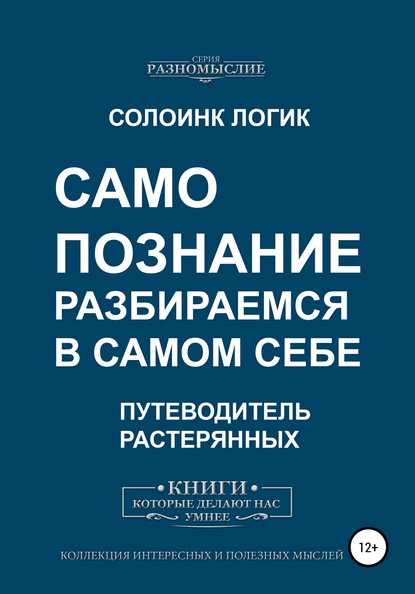 СЕРИЯ
РАЗНОМЫСЛИЕ

СОЛОИНК ЛОГИК

САМО
ПОЗНАНИЕ
РАЗБИРАЕМСЯ
В САМОМ СЕБЕ

ПУТЕВОДИТЕЛЬ
РАСТЕРЯННЫХ

КНИГИ
КОТОРЫЕ ДЕЛАЮТ НАС
УМНЕЕ

КОЛЛЕКЦИЯ ИНТЕРЕСНЫХ И ПОЛЕЗНЫХ МЫСЛЕЙ

12+